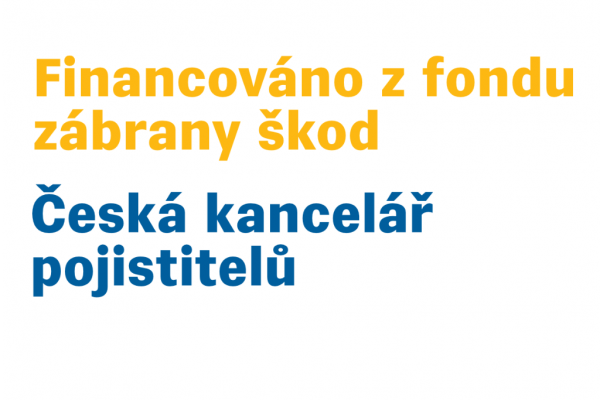 Financováno z fondu zábrany škod

Česká kancelář pojistitelů